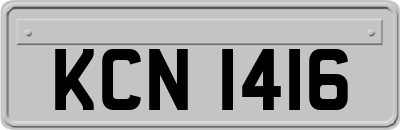 KCN 1416